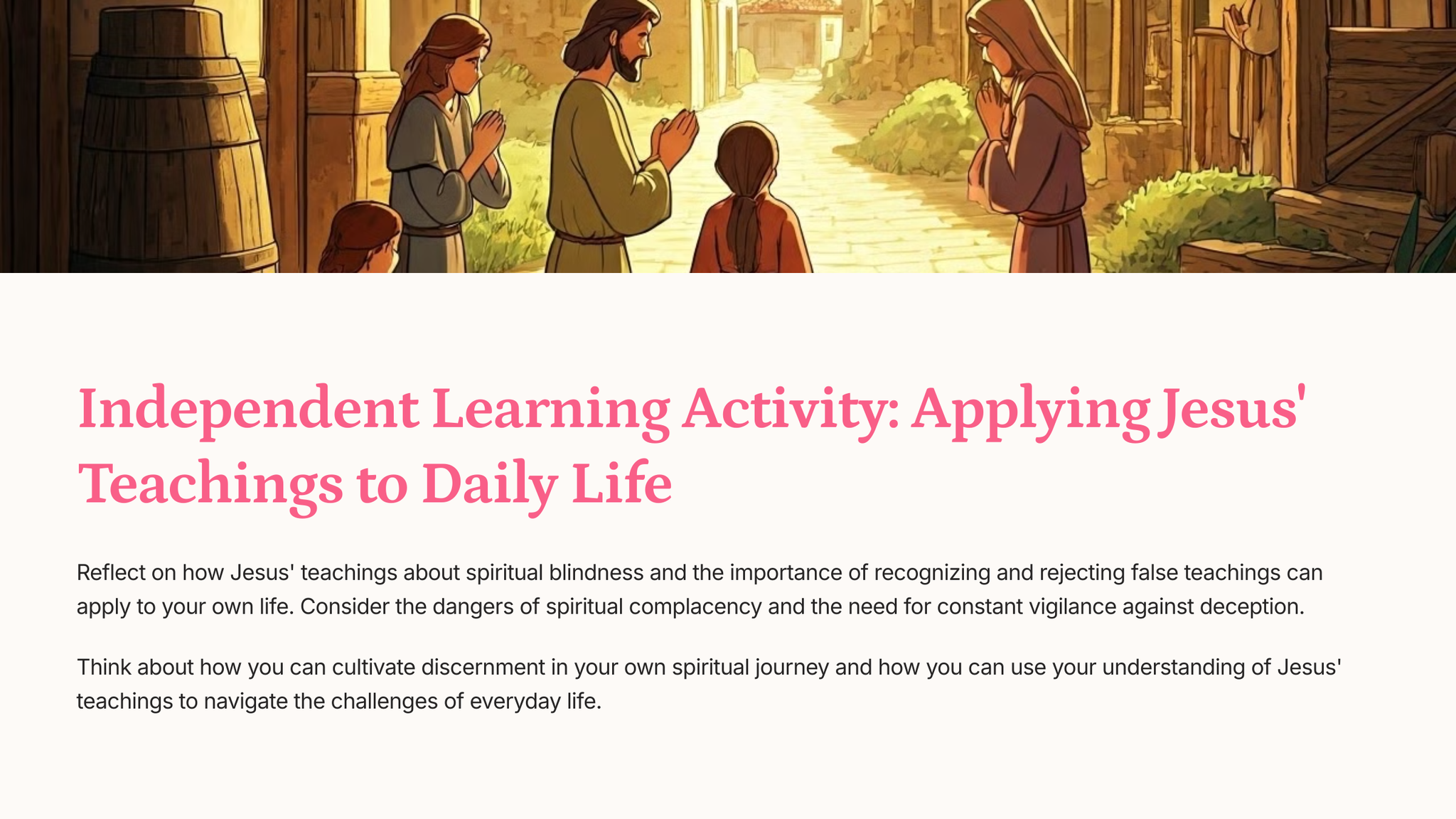 Independent Learning Activity: Applying Jesus' Teachings to Daily Life

Reflect on how Jesus' teachings about spiritual blindness and the importance of recognizing and rejecting false teachings can apply to your own life. Consider the dangers of spiritual complacency and the need for constant vigilance against deception.

Think about how you can cultivate discernment in your own spiritual journey and how you can use your understanding of Jesus' teachings to navigate the challenges of everyday life.